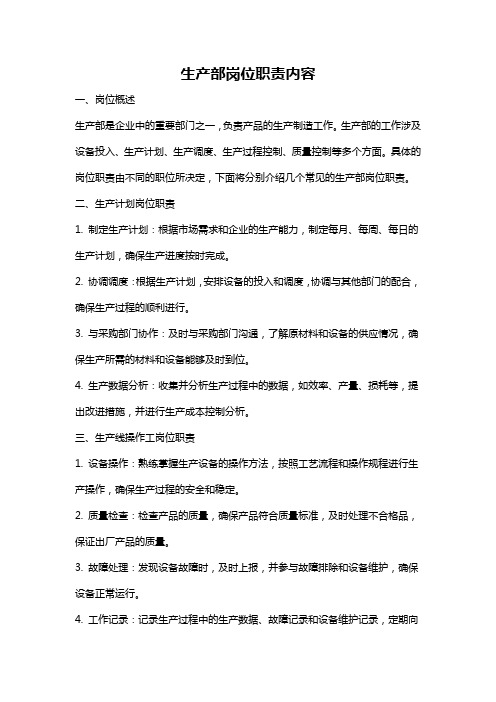 生产部岗位职责内容

一、岗位概述

生产部是企业中的重要部门之一，负责产品的生产制造工作。生产部的工作涉及设备投入、生产计划、生产调度、生产过程控制、质量控制等多个方面。具体的岗位职责由不同的职位所决定，下面将分别介绍几个常见的生产部岗位职责。

二、生产计划岗位职责

1. 制定生产计划：根据市场需求和企业的生产能力，制定每月、每周、每日的生产计划，确保生产进度按时完成。

2. 协调调度：根据生产计划，安排设备的投入和调度，协调与其他部门的配合，确保生产过程的顺利进行。

3. 与采购部门协作：及时与采购部门沟通，了解原材料和设备的供应情况，确保生产所需的材料和设备能够及时到位。

4. 生产数据分析：收集并分析生产过程中的数据，如效率、产量、损耗等，提出改进措施，并进行生产成本控制分析。

三、生产线操作工岗位职责

1. 设备操作：熟练掌握生产设备的操作方法，按照工艺流程和操作规程进行生产操作，确保生产过程的安全和稳定。

2. 质量检查：检查产品的质量，确保产品符合质量标准，及时处理不合格品，保证出厂产品的质量。

3. 故障处理：发现设备故障时，及时上报，并参与故障排除和设备维护，确保设备正常运行。

4. 工作记录：记录生产过程中的生产数据、故障记录和设备维护记录，定期向